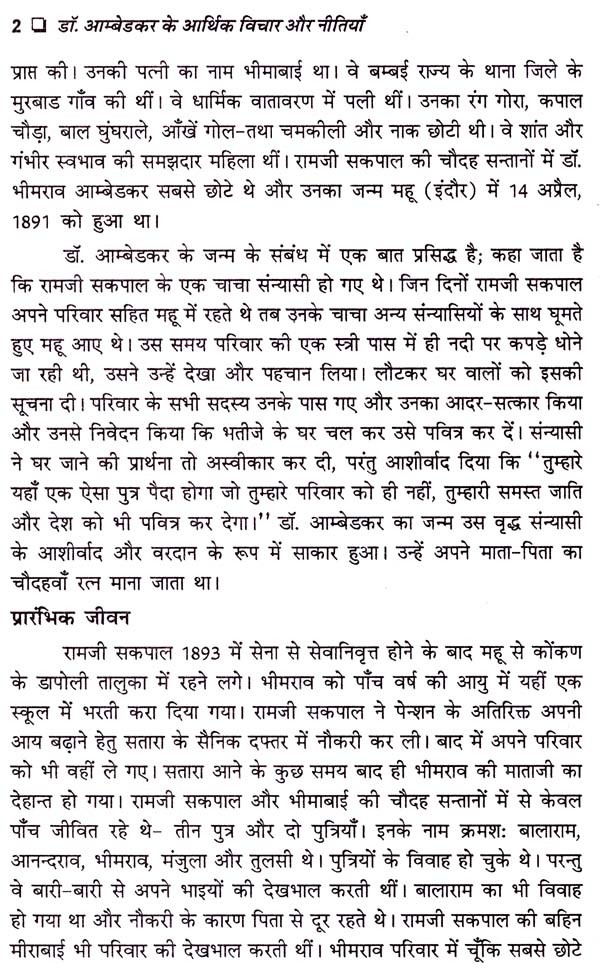 2 ❑ डॉ. आम्बेडकर के आर्थिक विचार और नीतियाँ

प्राप्त की। उनकी पत्नी का नाम भीमाबाई था। वे बम्बई राज्य के थाना जिले के मुरबाड गाँव की थीं। वे धार्मिक वातावरण में पली थीं। उनका रंग गोरा, कपाल चौड़ा, बाल घुंघराले, आँखें गोल-तथा चमकीली और नाक छोटी थी। वे शांत और गंभीर स्वभाव की समझदार महिला थीं। रामजी सकपाल की चौदह सन्तानों में डॉ. भीमराव आम्बेडकर सबसे छोटे थे और उनका जन्म महू (इंदौर) में 14 अप्रैल, 1891 को हुआ था।

डॉ. आम्बेडकर के जन्म के संबंध में एक बात प्रसिद्ध है; कहा जाता है कि रामजी सकपाल के एक चाचा संन्यासी हो गए थे। जिन दिनों रामजी सकपाल अपने परिवार सहित महू में रहते थे तब उनके चाचा अन्य संन्यासियों के साथ घूमते हुए महू आए थे। उस समय परिवार की एक स्त्री पास में ही नदी पर कपड़े धोने जा रही थी, उसने उन्हें देखा और पहचान लिया। लौटकर घर वालों को इसकी सूचना दी। परिवार के सभी सदस्य उनके पास गए और उनका आदर-सत्कार किया और उनसे निवेदन किया कि भतीजे के घर चल कर उसे पवित्र कर दें। संन्यासी ने घर जाने की प्रार्थना तो अस्वीकार कर दी, परंतु आशीर्वाद दिया कि ''तुम्हारे यहाँ एक ऐसा पुत्र पैदा होगा जो तुम्हारे परिवार को ही नहीं, तुम्हारी समस्त जाति और देश को भी पवित्र कर देगा।'' डॉ. आम्बेडकर का जन्म उस वृद्ध संन्यासी के आशीर्वाद और वरदान के रूप में साकार हुआ। उन्हें अपने माता-पिता का चौदहवाँ रत्न माना जाता था।

प्रारंभिक जीवन

रामजी सकपाल 1893 में सेना से सेवानिवृत्त होने के बाद महू से कोंकण के डापोली तालुका में रहने लगे। भीमराव को पाँच वर्ष की आयु में यहीं एक स्कूल में भरती करा दिया गया। रामजी सकपाल ने पेन्शन के अतिरिक्त अपनी आय बढ़ाने हेतु सतारा के सैनिक दफ्तर में नौकरी कर ली। बाद में अपने परिवार को भी वहीं ले गए। सतारा आने के कुछ समय बाद ही भीमराव की माताजी का देहान्त हो गया। रामजी सकपाल और भीमाबाई की चौदह सन्तानों में से केवल पाँच जीवित रहे थे- तीन पुत्र और दो पुत्रियाँ। इनके नाम क्रमशः बालाराम, आनन्दराव, भीमराव, मंजुला और तुलसी थे। पुत्रियों के विवाह हो चुके थे। परन्तु वे बारी-बारी से अपने भाइयों की देखभाल करती थीं। बालाराम का भी विवाह हो गया था और नौकरी के कारण पिता से दूर रहते थे। रामजी सकपाल की बहिन मीराबाई भी परिवार की देखभाल करती थीं। भीमराव परिवार में चूँकि सबसे छोटे